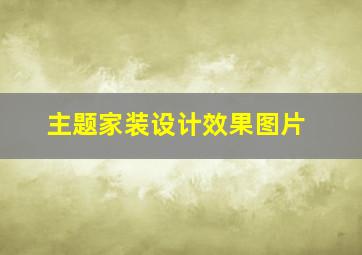 主题家装设计效果图片